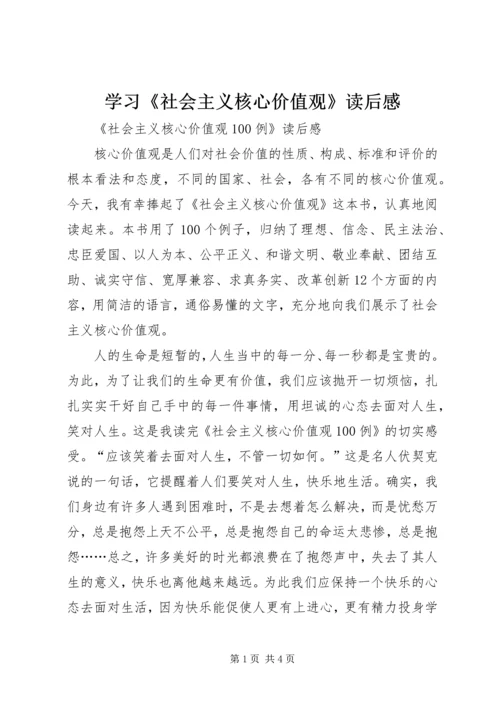 学习《社会主义核心价值观》读后感

《社会主义核心价值观100例》读后感

核心价值观是人们对社会价值的性质、构成、标准和评价的根本看法和态度，不同的国家、社会，各有不同的核心价值观。今天，我有幸捧起了《社会主义核心价值观》这本书，认真地阅读起来。本书用了100个例子，归纳了理想、信念、民主法治、忠臣爱国、以人为本、公平正义、和谐文明、敬业奉献、团结互助、诚实守信、宽厚兼容、求真务实、改革创新12个方面的内容，用简洁的语言，通俗易懂的文字，充分地向我们展示了社会主义核心价值观。

人的生命是短暂的，人生当中的每一分、每一秒都是宝贵的。为此，为了让我们的生命更有价值，我们应该抛开一切烦恼，扎扎实实干好自己手中的每一件事情，用坦诚的心态去面对人生，笑对人生。这是我读完《社会主义核心价值观100例》的切实感受。“应该笑着去面对人生，不管一切如何。”这是名人伏契克说的一句话，它提醒着人们要笑对人生，快乐地生活。确实，我们身边有许多人遇到困难时，不是去想着怎么解决，而是忧愁万分，总是抱怨上天不公平，总是抱怨自己的命运太悲惨，总是抱怨……总之，许多美好的时光都浪费在了抱怨声中，失去了其人生的意义，快乐也离他越来越远。为此我们应保持一个快乐的心态去面对生活，因为快乐能促使人更有上进心，更有精力投身学

第1页 共4页